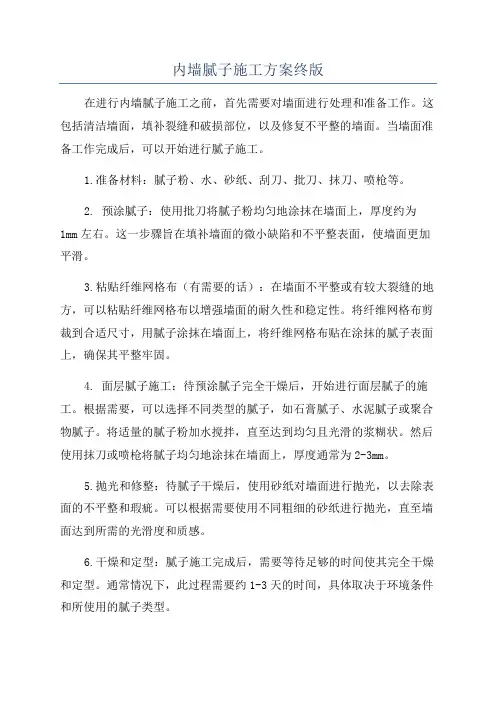 内墙腻子施工方案终版

在进行内墙腻子施工之前，首先需要对墙面进行处理和准备工作。这包括清洁墙面，填补裂缝和破损部位，以及修复不平整的墙面。当墙面准备工作完成后，可以开始进行腻子施工。

1.准备材料：腻子粉、水、砂纸、刮刀、批刀、抹刀、喷枪等。

2. 预涂腻子：使用批刀将腻子粉均匀地涂抹在墙面上，厚度约为1mm左右。这一步骤旨在填补墙面的微小缺陷和不平整表面，使墙面更加平滑。

3.粘贴纤维网格布（有需要的话）：在墙面不平整或有较大裂缝的地方，可以粘贴纤维网格布以增强墙面的耐久性和稳定性。将纤维网格布剪裁到合适尺寸，用腻子涂抹在墙面上，将纤维网格布贴在涂抹的腻子表面上，确保其平整牢固。

4. 面层腻子施工：待预涂腻子完全干燥后，开始进行面层腻子的施工。根据需要，可以选择不同类型的腻子，如石膏腻子、水泥腻子或聚合物腻子。将适量的腻子粉加水搅拌，直至达到均匀且光滑的浆糊状。然后使用抹刀或喷枪将腻子均匀地涂抹在墙面上，厚度通常为2-3mm。

5.抛光和修整：待腻子干燥后，使用砂纸对墙面进行抛光，以去除表面的不平整和瑕疵。可以根据需要使用不同粗细的砂纸进行抛光，直至墙面达到所需的光滑度和质感。

6.干燥和定型：腻子施工完成后，需要等待足够的时间使其完全干燥和定型。通常情况下，此过程需要约1-3天的时间，具体取决于环境条件和所使用的腻子类型。